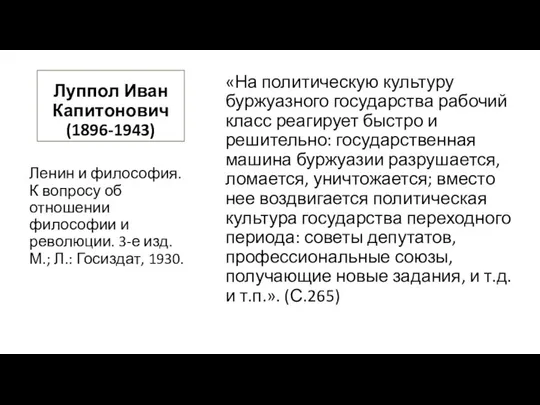 Луппол Иван Капитонович (1896-1943)

Ленин и философия. К вопросу об отношении философии и революции. 3-е изд. М.; Л.: Госиздат, 1930.

«На политическую культуру буржуазного государства рабочий класс реагирует быстро и решительно: государственная машина буржуазии разрушается, ломается, уничтожается; вместо нее воздвигается политическая культура государства переходного периода: советы депутатов, профессиональные союзы, получающие новые задания, и т.д. и т.п.». (С.265)